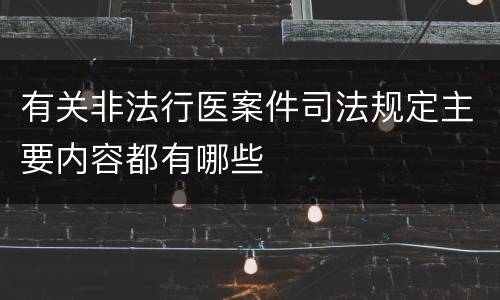 有关非法行医案件司法规定主要内容都有哪些